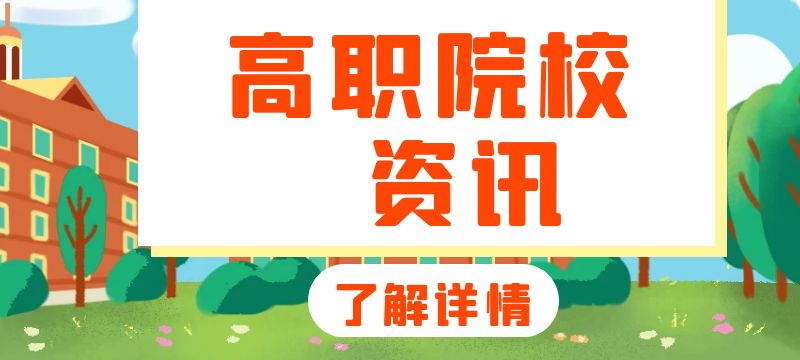 高职院校
资讯

了解详情